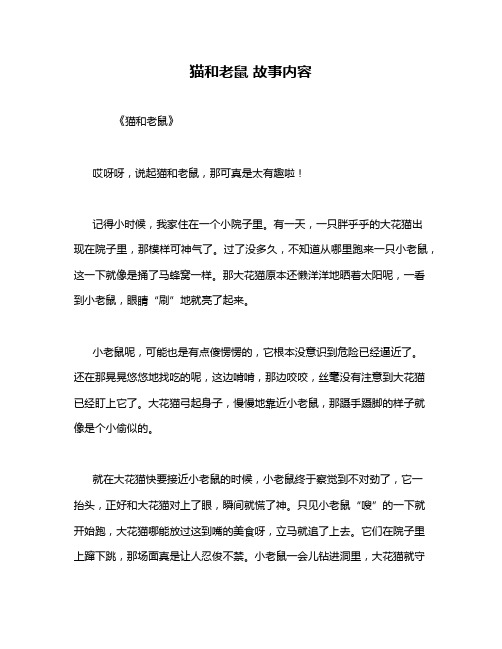 猫和老鼠 故事内容

《猫和老鼠》

哎呀呀，说起猫和老鼠，那可真是太有趣啦！

记得小时候，我家住在一个小院子里。有一天，一只胖乎乎的大花猫出现在院子里，那模样可神气了。过了没多久，不知道从哪里跑来一只小老鼠，这一下就像是捅了马蜂窝一样。那大花猫原本还懒洋洋地晒着太阳呢，一看到小老鼠，眼睛“刷”地就亮了起来。

小老鼠呢，可能也是有点傻愣愣的，它根本没意识到危险已经逼近了。还在那晃晃悠悠地找吃的呢，这边啃啃，那边咬咬，丝毫没有注意到大花猫已经盯上它了。大花猫弓起身子，慢慢地靠近小老鼠，那蹑手蹑脚的样子就像是个小偷似的。

就在大花猫快要接近小老鼠的时候，小老鼠终于察觉到不对劲了，它一抬头，正好和大花猫对上了眼，瞬间就慌了神。只见小老鼠“嗖”的一下就开始跑，大花猫哪能放过这到嘴的美食呀，立马就追了上去。它们在院子里上蹿下跳，那场面真是让人忍俊不禁。小老鼠一会儿钻进洞里，大花猫就守